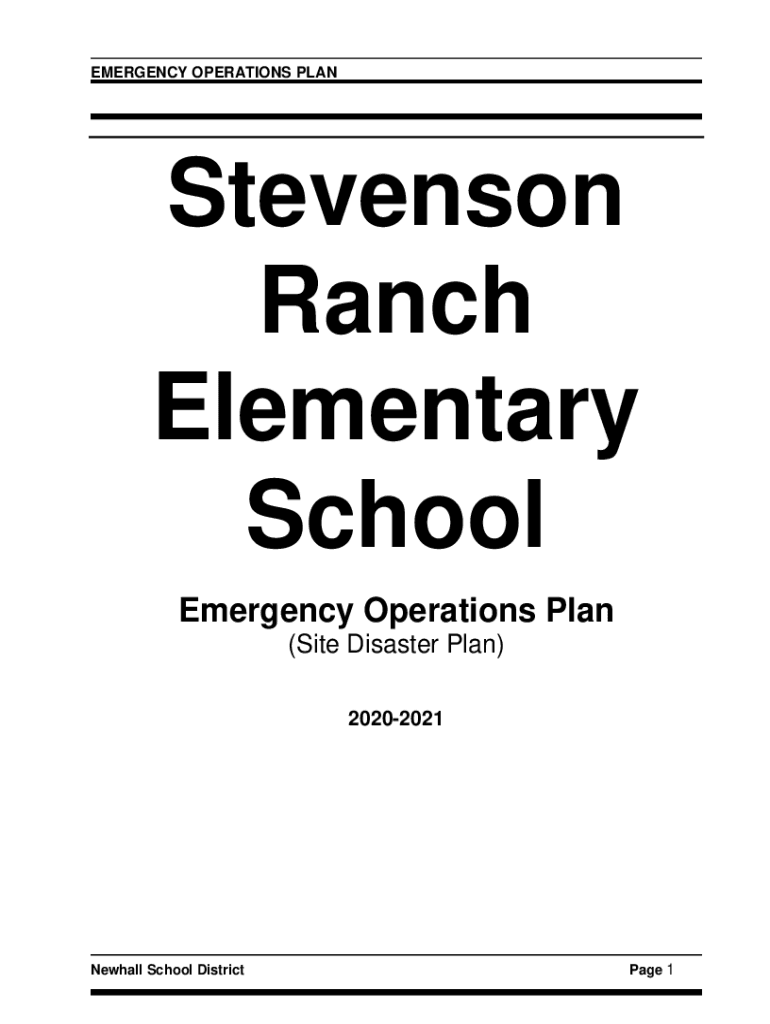 EMERGENCY OPERATIONS PLAN

Stevenson
Ranch
Elementary
School

Emergency Operations Plan
(Site Disaster Plan)

2020-2021

Newhall School District

Page 1